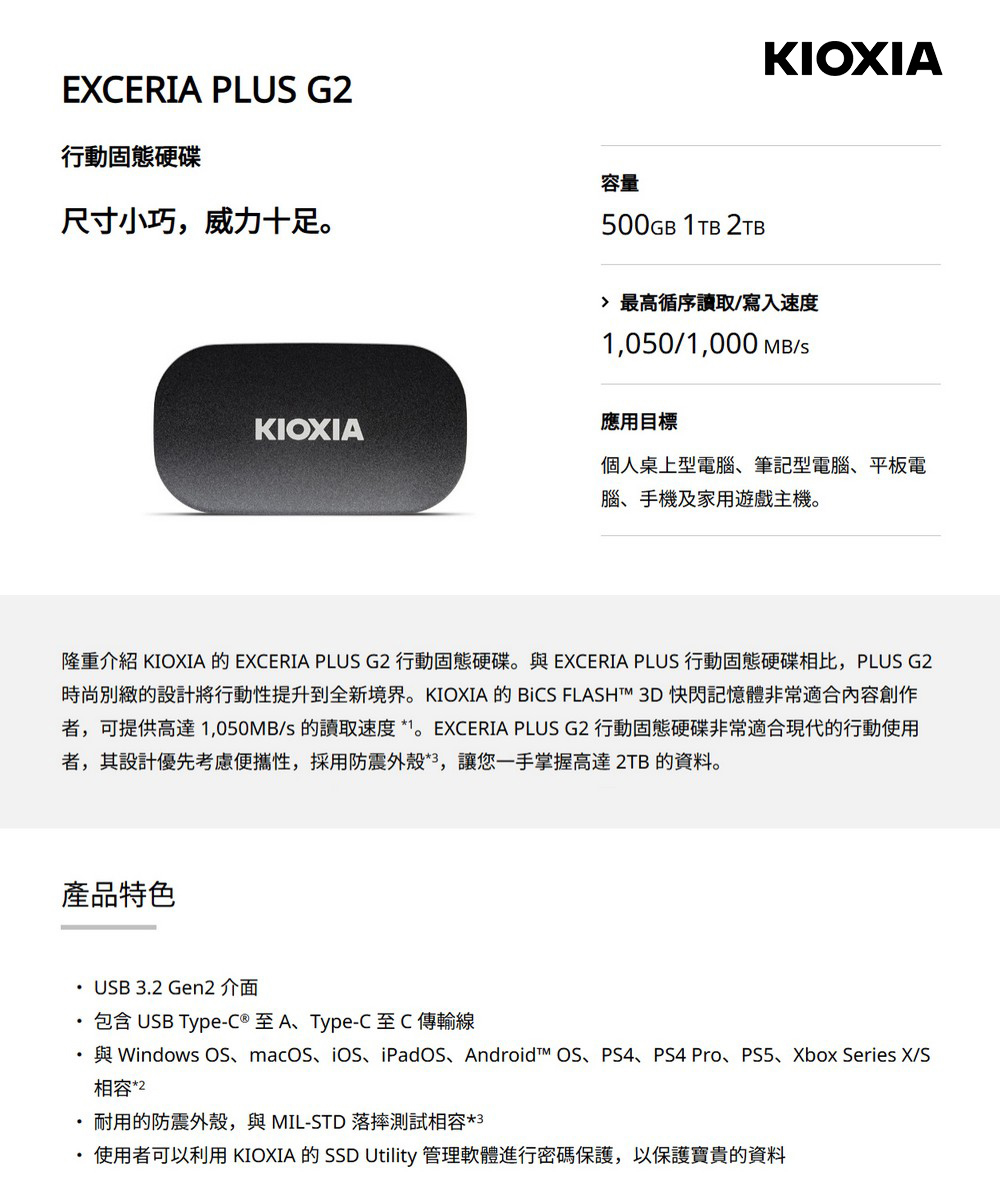 KIOXIA

EXCERIA PLUS G2

行動固態硬碟

尺寸小巧，威力十足。

KIOXIA

容量

500GB 1TB 2TB

› 最高循序讀取/寫入速度

1,050/1,000 MB/s

應用目標

個人桌上型電腦、筆記型電腦、平板電腦、手機及家用遊戲主機。

隆重介紹 KIOXIA 的 EXCERIA PLUS G2 行動固態硬碟。與 EXCERIA PLUS 行動固態硬碟相比，PLUS G2 時尚別緻的設計將行動性提升到全新境界。KIOXIA 的 BiCS FLASH™ 3D 快閃記憶體非常適合內容創作者，可提供高達 1,050MB/s 的讀取速度 *1。EXCERIA PLUS G2 行動固態硬碟非常適合現代的行動使用者，其設計優先考慮便攜性，採用防震外殼*3，讓您一手掌握高達 2TB 的資料。

產品特色

・ USB 3.2 Gen2 介面
・ 包含 USB Type-C® 至 A、Type-C 至 C 傳輸線
・ 與 Windows OS、macOS、iOS、iPadOS、Android™ OS、PS4、PS4 Pro、PS5、Xbox Series X/S 相容*2
・ 耐用的防震外殼，與 MIL-STD 落摔測試相容*3
・ 使用者可以利用 KIOXIA 的 SSD Utility 管理軟體進行密碼保護，以保護寶貴的資料